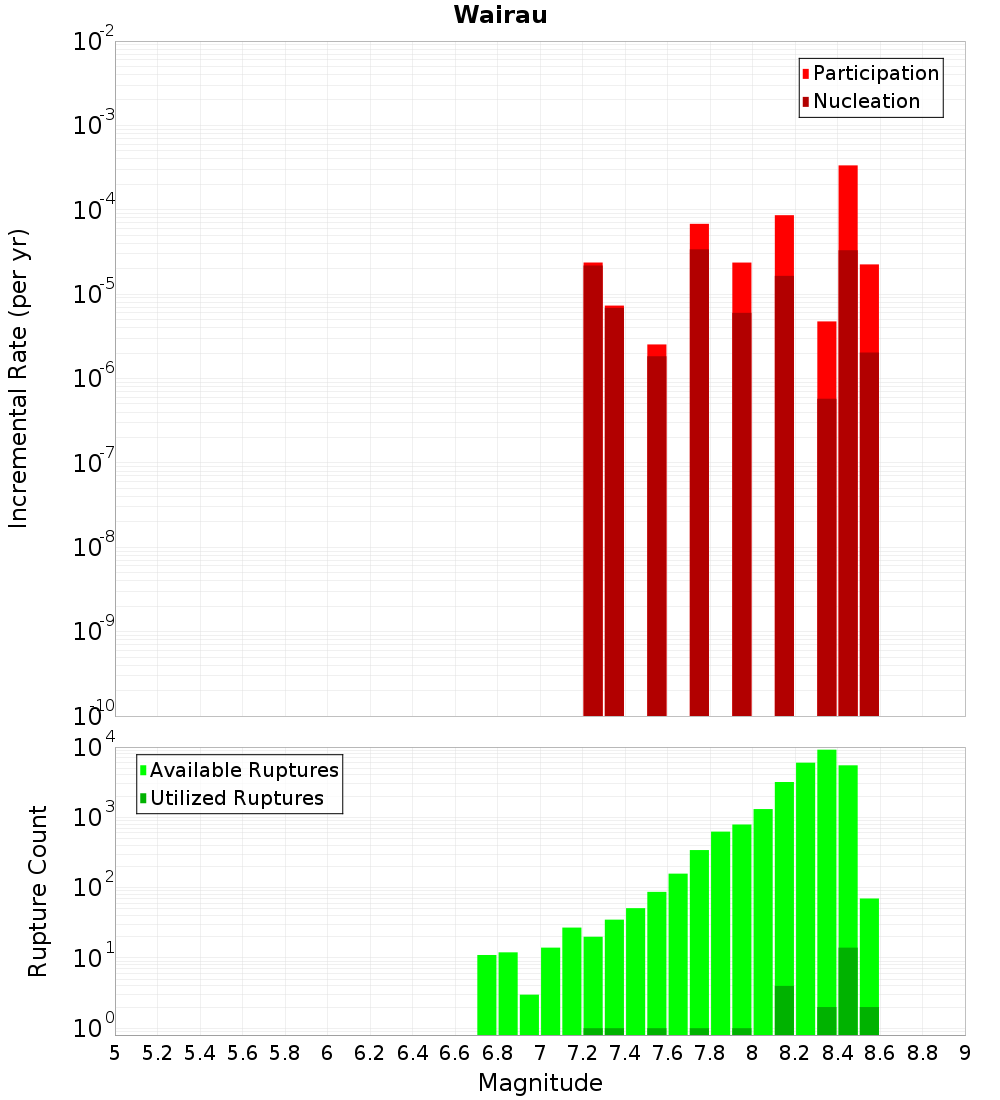 Wairau

Participation
Nucleation

Incremental Rate (per yr)

$10^{-2}$
$10^{-3}$
$10^{-4}$
$10^{-5}$
$10^{-6}$
$10^{-7}$
$10^{-8}$
$10^{-9}$
$10^{-10}$

Available Ruptures
Utilized Ruptures

Rupture Count

$10^{4}$
$10^{3}$
$10^{2}$
$10^{1}$
$10^{0}$

5 5.2 5.4 5.6 5.8 6 6.2 6.4 6.6 6.8 7 7.2 7.4 7.6 7.8 8 8.2 8.4 8.6 8.8 9

Magnitude